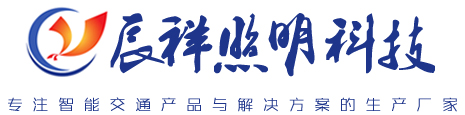 辰祥照明科技

专注智能交通产品与解决方案的生产厂家